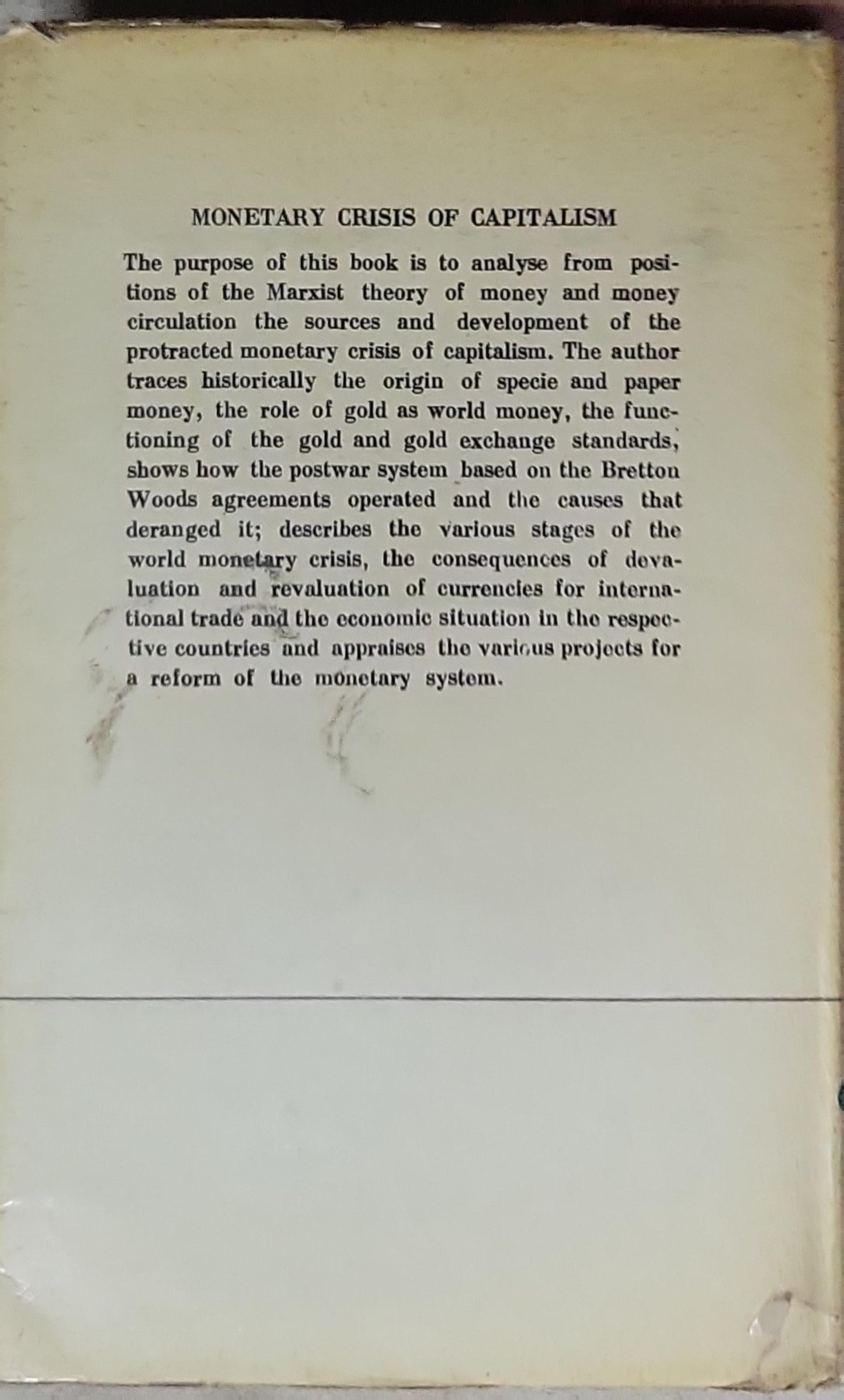 MONETARY CRISIS OF CAPITALISM

The purpose of this book is to analyse from positions of the Marxist theory of money and money circulation the sources and development of the protracted monetary crisis of capitalism. The author traces historically the origin of specie and paper money, the role of gold as world money, the functioning of the gold and gold exchange standards, shows how the postwar system based on the Bretton Woods agreements operated and the causes that deranged it; describes the various stages of the world monetary crisis, the consequences of devaluation and revaluation of currencies for international trade and the economic situation in the respective countries and appraises the various projects for a reform of the monetary system.